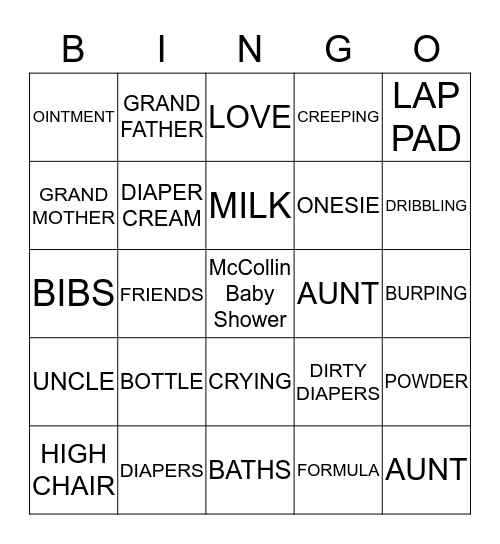 | B | I | N | G | O |
|---|---|---|---|---|
| OINTMENT | GRAND FATHER | LOVE | CREEPING | LAP PAD |
| GRAND MOTHER | DIAPER CREAM | MILK | ONESIE | DRIBBLING |
| BIBS | FRIENDS | McCollin Baby Shower | AUNT | BURPING |
| UNCLE | BOTTLE | CRYING | DIRTY DIAPERS | POWDER |
| HIGH CHAIR | DIAPERS | BATHS | FORMULA | AUNT |